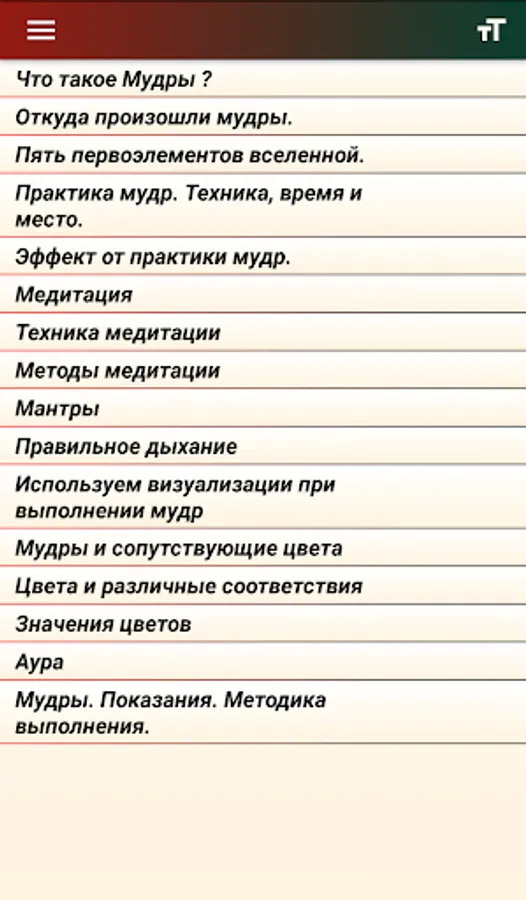 тТ

Что такое Мудры ?

Откуда произошли мудры.

Пять первоэлементов вселенной.

Практика мудр. Техника, время и место.

Эффект от практики мудр.

Медитация

Техника медитации

Методы медитации

Мантры

Правильное дыхание

Используем визуализации при выполнении мудр

Мудры и сопутствующие цвета

Цвета и различные соответствия

Значения цветов

Аура

Мудры. Показания. Методика выполнения.